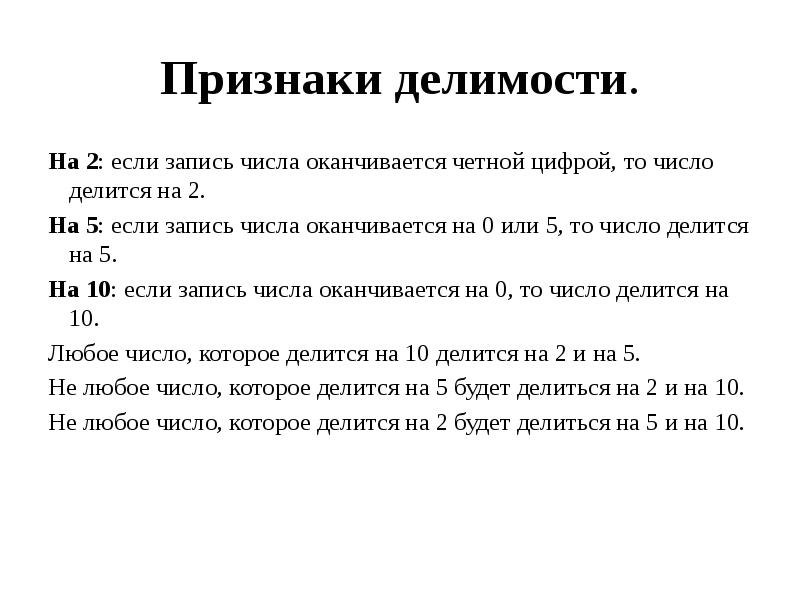 Признаки делимости.

На 2: если запись числа оканчивается четной цифрой, то число делится на 2.

На 5: если запись числа оканчивается на 0 или 5, то число делится на 5.

На 10: если запись числа оканчивается на 0, то число делится на 10.

Любое число, которое делится на 10 делится на 2 и на 5.

Не любое число, которое делится на 5 будет делиться на 2 и на 10.

Не любое число, которое делится на 2 будет делиться на 5 и на 10.